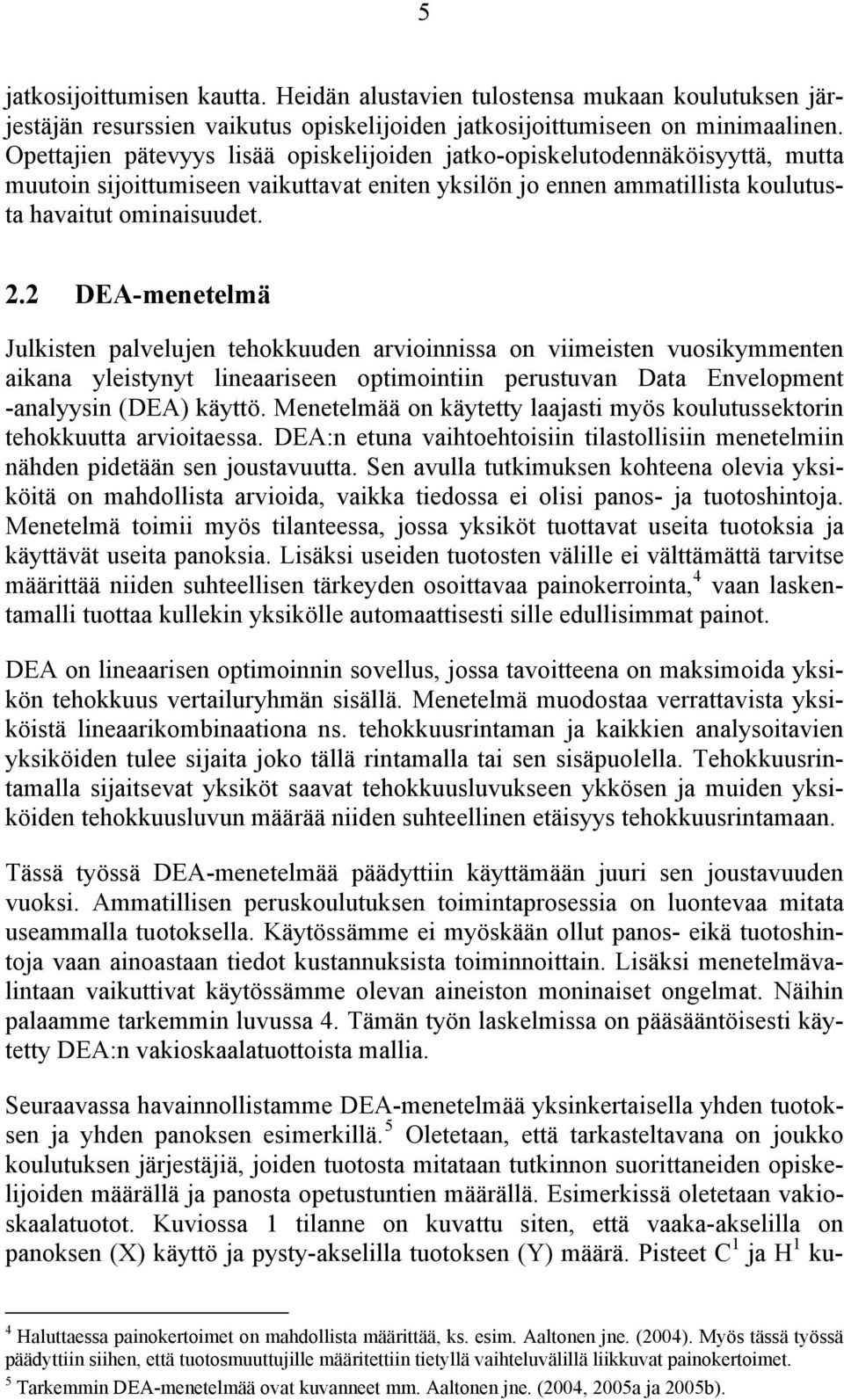 5

jatkosijoittumisen kautta. Heidän alustavien tulostensa mukaan koulutuksen järjestäjän resurssien vaikutus opiskelijoiden jatkosijoittumiseen on minimaalinen. Opettajien pätevyys lisää opiskelijoiden jatko-opiskelutodennäköisyyttä, mutta muutoin sijoittumiseen vaikuttavat eniten yksilön jo ennen ammatillista koulutusta havaitut ominaisuudet.

2.2 DEA-menetelmä

Julkisten palvelujen tehokkuuden arvioinnissa on viimeisten vuosikymmenten aikana yleistynyt lineaariseen optimointiin perustuvan Data Envelopment -analyysin (DEA) käyttö. Menetelmää on käytetty laajasti myös koulutussektorin tehokkuutta arvioitaessa. DEA:n etuna vaihtoehtoisiin tilastollisiin menetelmiin nähden pidetään sen joustavuutta. Sen avulla tutkimuksen kohteena olevia yksiköitä on mahdollista arvioida, vaikka tiedossa ei olisi panos- ja tuotoshintoja. Menetelmä toimii myös tilanteessa, jossa yksiköt tuottavat useita tuotoksia ja käyttävät useita panoksia. Lisäksi useiden tuotosten välille ei välttämättä tarvitse määrittää niiden suhteellisen tärkeyden osoittavaa painokerrointa,$^4$ vaan laskentamalli tuottaa kullekin yksikölle automaattisesti sille edullisimmat painot.

DEA on lineaarisen optimoinnin sovellus, jossa tavoitteena on maksimoida yksikön tehokkuus vertailuryhmän sisällä. Menetelmä muodostaa verrattavista yksiköistä lineaarikombinaationa ns. tehokkuusrintaman ja kaikkien analysoitavien yksiköiden tulee sijaita joko tällä rintamalla tai sen sisäpuolella. Tehokkuusrintamalla sijaitsevat yksiköt saavat tehokkuusluvukseen ykkösen ja muiden yksiköiden tehokkuusluvun määrää niiden suhteellinen etäisyys tehokkuusrintamaan.

Tässä työssä DEA-menetelmää päädyttiin käyttämään juuri sen joustavuuden vuoksi. Ammatillisen peruskoulutuksen toimintaprosessia on luontevaa mitata useammalla tuotoksella. Käytössämme ei myöskään ollut panos- eikä tuotoshintoja vaan ainoastaan tiedot kustannuksista toiminnoittain. Lisäksi menetelmävalintaan vaikuttivat käytössämme olevan aineiston moninaiset ongelmat. Näihin palaamme tarkemmin luvussa 4. Tämän työn laskelmissa on pääsääntöisesti käytetty DEA:n vakioskaalatuottoista mallia.

Seuraavassa havainnollistamme DEA-menetelmää yksinkertaisella yhden tuotoksen ja yhden panoksen esimerkillä.$^5$ Oletetaan, että tarkasteltavana on joukko koulutuksen järjestäjiä, joiden tuotosta mitataan tutkinnon suorittaneiden opiskelijoiden määrällä ja panosta opetustuntien määrällä. Esimerkissä oletetaan vakioskaalatuotot. Kuviossa 1 tilanne on kuvattu siten, että vaaka-akselilla on panoksen (X) käyttö ja pysty-akselilla tuotoksen (Y) määrä. Pisteet $C^1$ ja $H^1$ ku-

$^4$ Haluttaessa painokertoimet on mahdollista määrittää, ks. esim. Aaltonen jne. (2004). Myös tässä työssä päädyttiin siihen, että tuotosmuuttujille määritettiin tietyllä vaihteluvälillä liikkuvat painokertoimet.
$^5$ Tarkemmin DEA-menetelmää ovat kuvanneet mm. Aaltonen jne. (2004, 2005a ja 2005b).